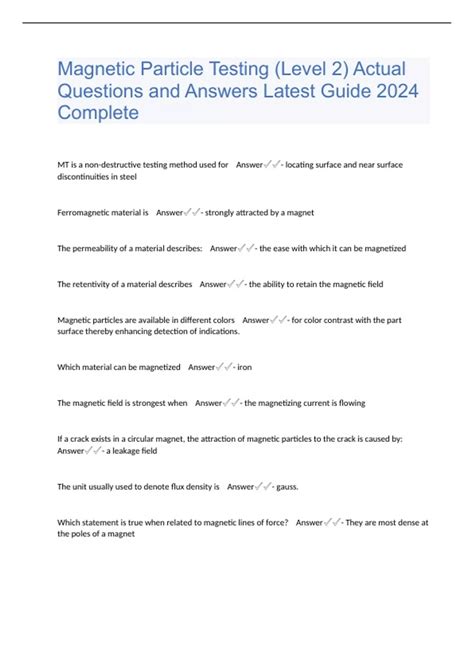 Magnetic Particle Testing (Level 2) Actual Questions and Answers Latest Guide 2024 Complete

MT is a non-destructive testing method used for Answer✓✓- locating surface and near surface discontinuities in steel

Ferromagnetic material is Answer✓✓- strongly attracted by a magnet

The permeability of a material describes: Answer✓✓- the ease with which it can be magnetized

The retentivity of a material describes Answer✓✓- the ability to retain the magnetic field

Magnetic particles are available in different colors Answer✓✓- for color contrast with the part surface thereby enhancing detection of indications.

Which material can be magnetized Answer✓✓- iron

The magnetic field is strongest when Answer✓✓- the magnetizing current is flowing

If a crack exists in a circular magnet, the attraction of magnetic particles to the crack is caused by: Answer✓✓- a leakage field

The unit usually used to denote flux density is Answer✓✓- gauss.

Which statement is true when related to magnetic lines of force? Answer✓✓- They are most dense at the poles of a magnet